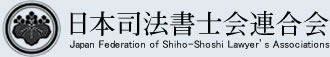 日本司法書士会連合会
Japan Federation of Shiho-Shoshi Lawyer's Associations